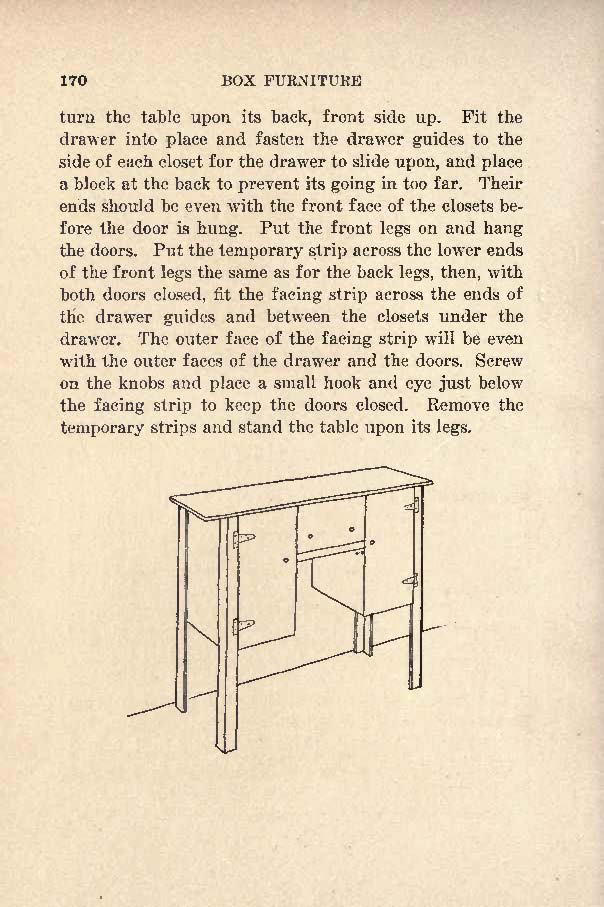 170 BOX FURNITURE

turn the table upon its back, front side up. Fit the drawer into place and fasten the drawer guides to the side of each closet for the drawer to slide upon, and place a block at the back to prevent its going in too far. Their ends should be even with the front face of the closets before the door is hung. Put the front legs on and hang the doors. Put the temporary strip across the lower ends of the front legs the same as for the back legs, then, with both doors closed, fit the facing strip across the ends of the drawer guides and between the closets under the drawer. The outer face of the facing strip will be even with the outer faces of the drawer and the doors. Screw on the knobs and place a small hook and eye just below the facing strip to keep the doors closed. Remove the temporary strips and stand the table upon its legs.